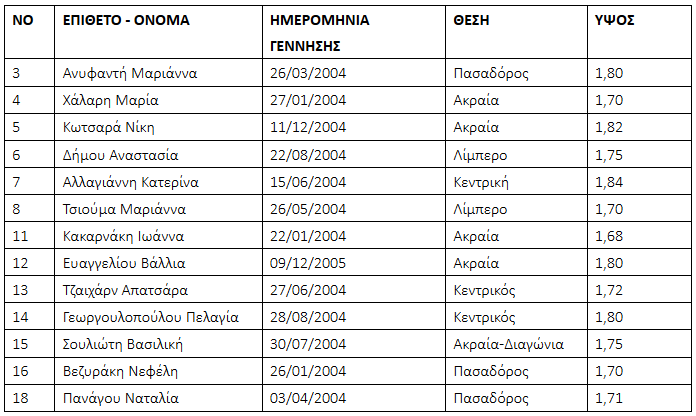 | NO | ΕΠΙΘΕΤΟ - ΟΝΟΜΑ | ΗΜΕΡΟΜΗΝΙΑ ΓΕΝΝΗΣΗΣ | ΘΕΣΗ | ΥΨΟΣ |
|---|---|---|---|---|
| 3 | Ανυφαντή Μαριάννα | 26/03/2004 | Πασαδόρος | 1,80 |
| 4 | Χάλαρη Μαρία | 27/01/2004 | Ακραία | 1,70 |
| 5 | Κωτσαρά Νίκη | 11/12/2004 | Ακραία | 1,82 |
| 6 | Δήμου Αναστασία | 22/08/2004 | Λίμπερο | 1,75 |
| 7 | Αλλαγιάννη Κατερίνα | 15/06/2004 | Κεντρική | 1,84 |
| 8 | Τσιούμα Μαριάννα | 26/05/2004 | Λίμπερο | 1,70 |
| 11 | Κακαρνάκη Ιωάννα | 22/01/2004 | Ακραία | 1,68 |
| 12 | Ευαγγελίου Βάλλια | 09/12/2005 | Ακραία | 1,80 |
| 13 | Τζαιχάρν Απατσάρα | 27/06/2004 | Κεντρικός | 1,72 |
| 14 | Γεωργουλοπούλου Πελαγία | 28/08/2004 | Κεντρικός | 1,80 |
| 15 | Σουλιώτη Βασιλική | 30/07/2004 | Ακραία-Διαγώνια | 1,75 |
| 16 | Βεζυράκη Νεφέλη | 26/01/2004 | Πασαδόρος | 1,70 |
| 18 | Πανάγου Ναταλία | 03/04/2004 | Πασαδόρος | 1,71 |